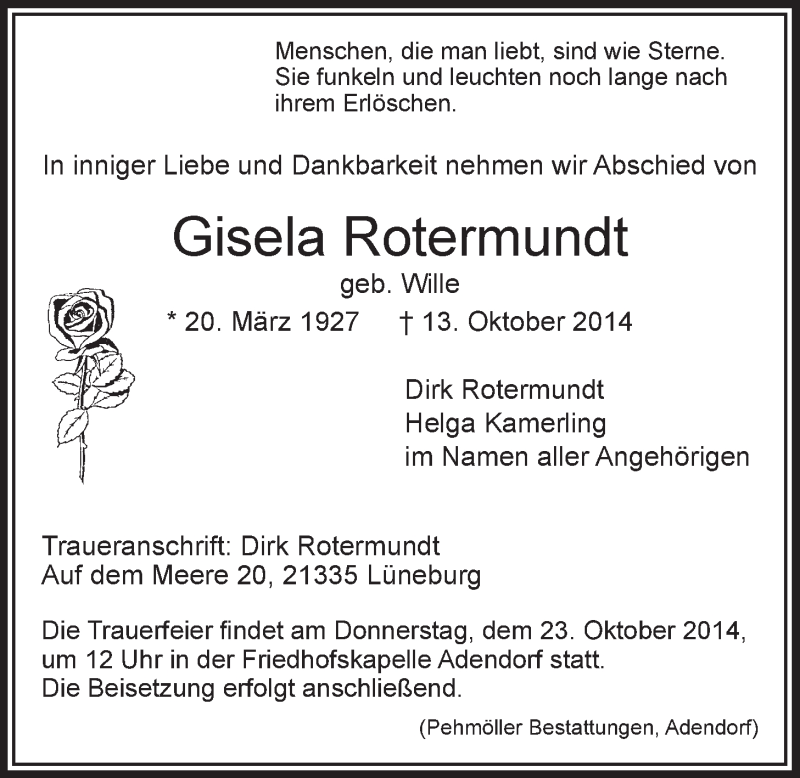 Menschen, die man liebt, sind wie Sterne. Sie funkeln und leuchten noch lange nach ihrem Erlöschen.

In inniger Liebe und Dankbarkeit nehmen wir Abschied von

Gisela Rotermundt
geb. Wille
* 20. März 1927 † 13. Oktober 2014

Dirk Rotermundt
Helga Kamerling
im Namen aller Angehörigen

Traueranschrift: Dirk Rotermundt
Auf dem Meere 20, 21335 Lüneburg

Die Trauerfeier findet am Donnerstag, dem 23. Oktober 2014, um 12 Uhr in der Friedhofskapelle Adendorf statt.
Die Beisetzung erfolgt anschließend.

(Pehmöller Bestattungen, Adendorf)